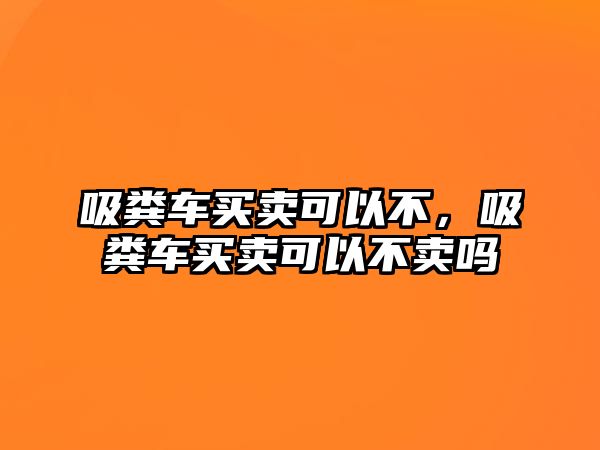 吸粪车买卖可以不，吸粪车买卖可以不卖吗